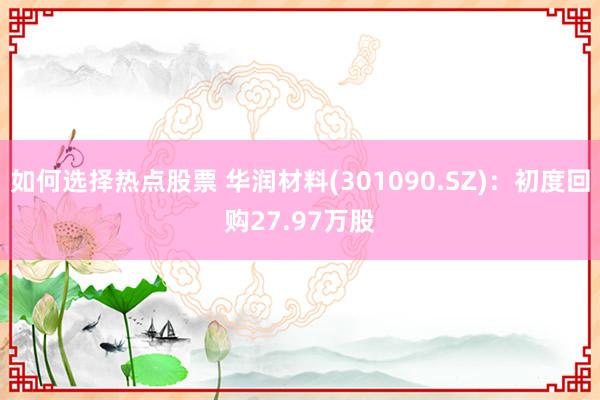 如何选择热点股票 华润材料(301090.SZ)：初度回购27.97万股